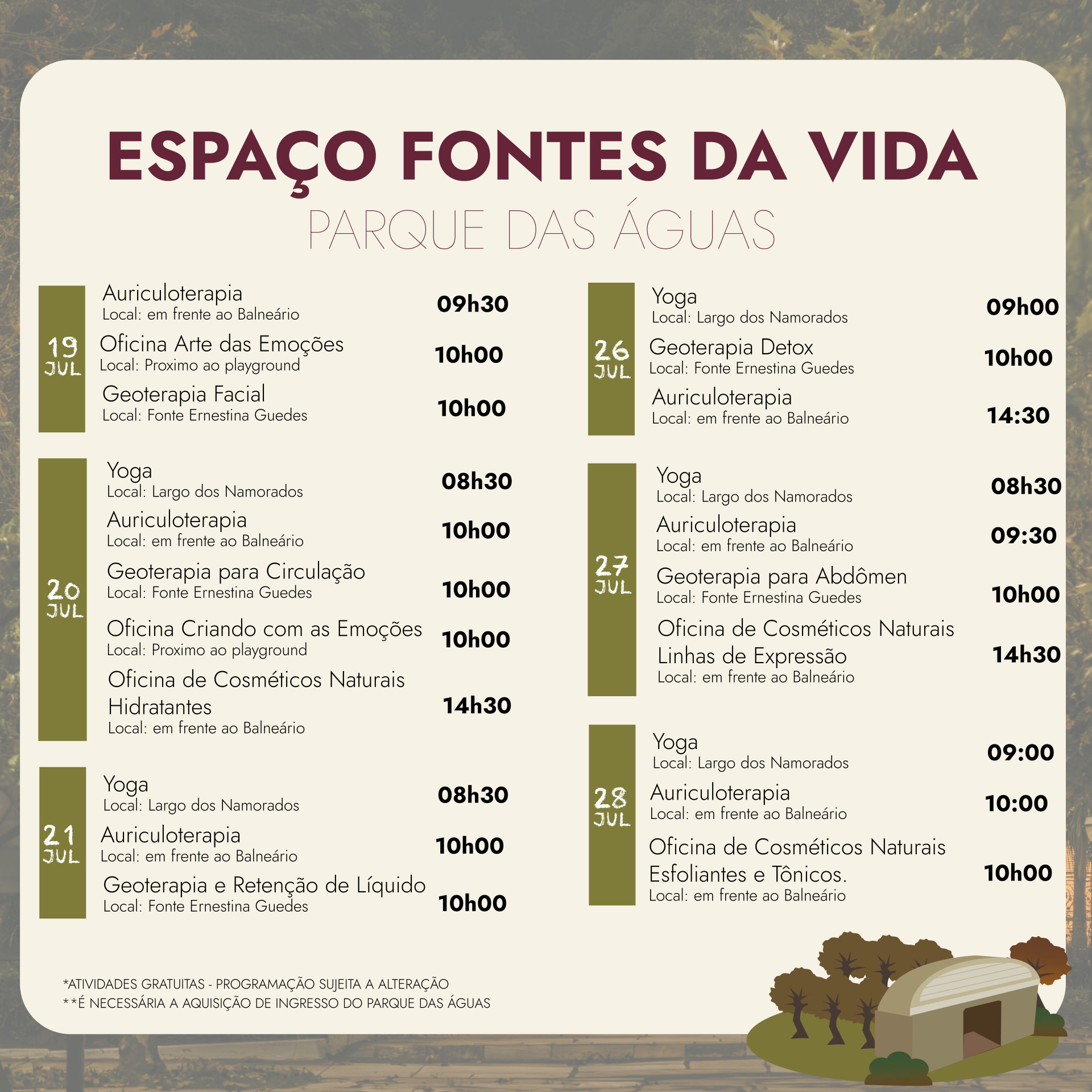 ESPAÇO FONTES DA VIDA
PARQUE DAS ÁGUAS

19 JUL

Auriculoterapia
Local: em frente ao Balneário
09h30

Oficina Arte das Emoções
Local: Proximo ao playground
10h00

Geoterapia Facial
Local: Fonte Ernestina Guedes
10h00

20 JUL

Yoga
Local: Largo dos Namorados
08h30

Auriculoterapia
Local: em frente ao Balneário
10h00

Geoterapia para Circulação
Local: Fonte Ernestina Guedes
10h00

Oficina Criando com as Emoções
Local: Proximo ao playground
10h00

Oficina de Cosméticos Naturais Hidratantes
Local: em frente ao Balneário
14h30

21 JUL

Yoga
Local: Largo dos Namorados
08h30

Auriculoterapia
Local: em frente ao Balneário
10h00

Geoterapia e Retenção de Líquido
Local: Fonte Ernestina Guedes
10h00

26 JUL

Yoga
Local: Largo dos Namorados
09h00

Geoterapia Detox
Local: Fonte Ernestina Guedes
10h00

Auriculoterapia
Local: em frente ao Balneário
14:30

27 JUL

Yoga
Local: Largo dos Namorados
08h30

Auriculoterapia
Local: em frente ao Balneário
09:30

Geoterapia para Abdômen
Local: Fonte Ernestina Guedes
10h00

Oficina de Cosméticos Naturais Linhas de Expressão
Local: em frente ao Balneário
14h30

28 JUL

Yoga
Local: Largo dos Namorados
09:00

Auriculoterapia
Local: em frente ao Balneário
10:00

Oficina de Cosméticos Naturais Esfoliantes e Tônicos.
Local: em frente ao Balneário
10h00

*ATIVIDADES GRATUITAS - PROGRAMAÇÃO SUJEITA A ALTERAÇÃO
**É NECESSÁRIA A AQUISIÇÃO DE INGRESSO DO PARQUE DAS ÁGUAS